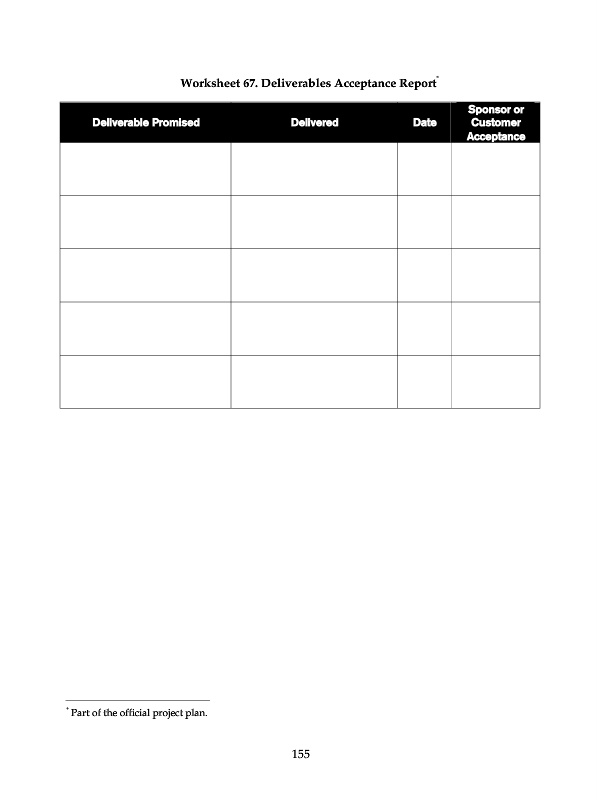 Worksheet 67. Deliverables Acceptance Report*

| Deliverable Promised | Delivered | Date | Sponsor or Customer Acceptance |
|---|---|---|---|
| | | | |
| | | | |
| | | | |
| | | | |
| | | | |

* Part of the official project plan.

155